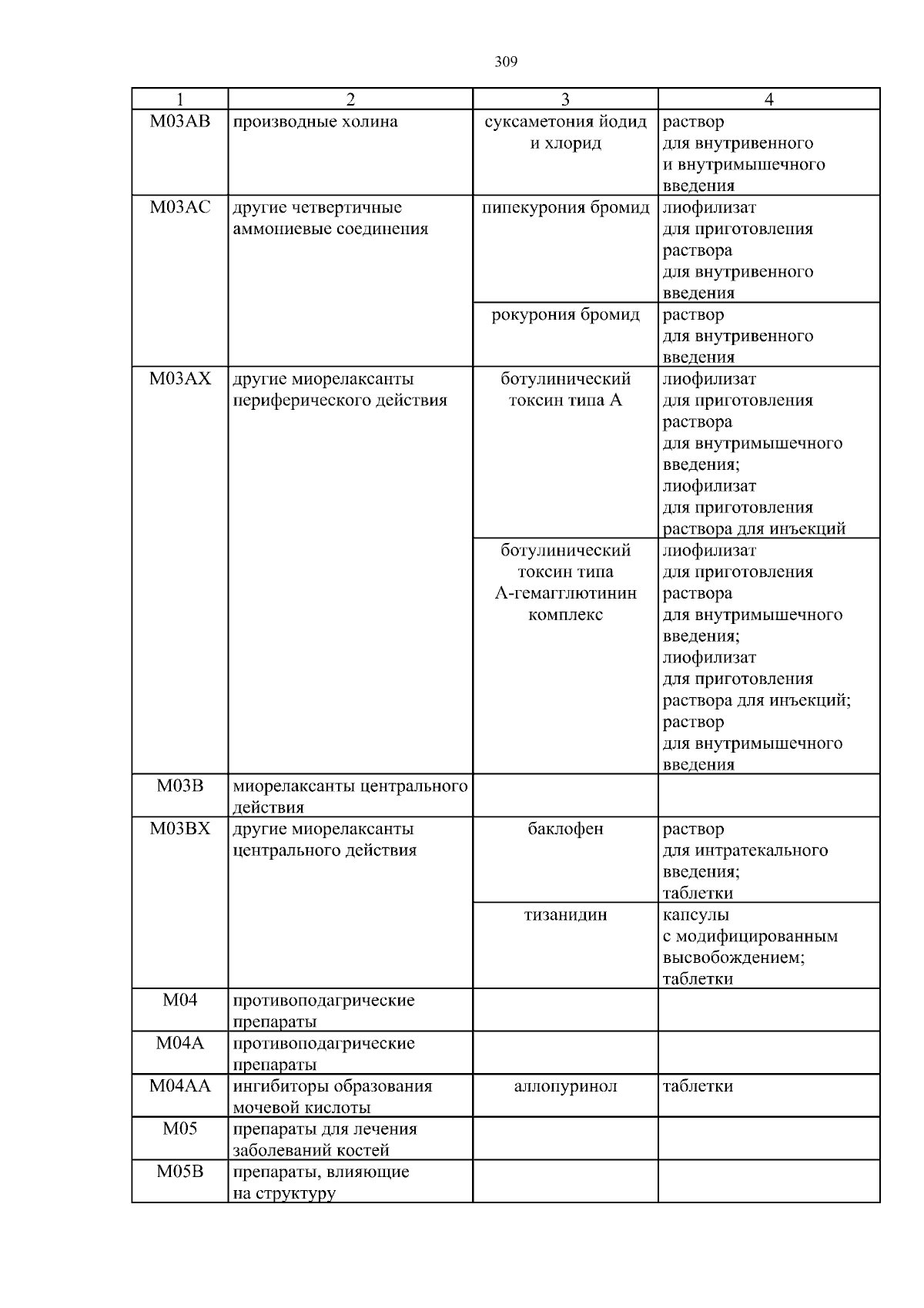 309

| 1 | 2 | 3 | 4 |
|---|---|---|---|
| M03AB | производные холина | суксаметония йодид и хлорид | раствор для внутривенного и внутримышечного введения |
| M03AC | другие четвертичные аммониевые соединения | пипекурония бромид | лиофилизат для приготовления раствора для внутривенного введения |
| | | рокурония бромид | раствор для внутривенного введения |
| M03AX | другие миорелаксанты периферического действия | ботулинический токсин типа A | лиофилизат для приготовления раствора для внутримышечного введения; лиофилизат для приготовления раствора для инъекций |
| | | ботулинический токсин типа A-гемагглютинин комплекс | лиофилизат для приготовления раствора для внутримышечного введения; лиофилизат для приготовления раствора для инъекций; раствор для внутримышечного введения |
| M03B | миорелаксанты центрального действия | | |
| M03BX | другие миорелаксанты центрального действия | баклофен | раствор для интратекального введения; таблетки |
| | | тизанидин | капсулы с модифицированным высвобождением; таблетки |
| M04 | противоподагрические препараты | | |
| M04A | противоподагрические препараты | | |
| M04AA | ингибиторы образования мочевой кислоты | аллопуринол | таблетки |
| M05 | препараты для лечения заболеваний костей | | |
| M05B | препараты, влияющие на структуру | | |